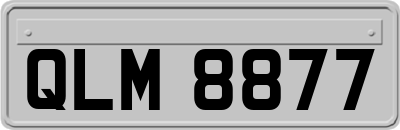 QLM 8877